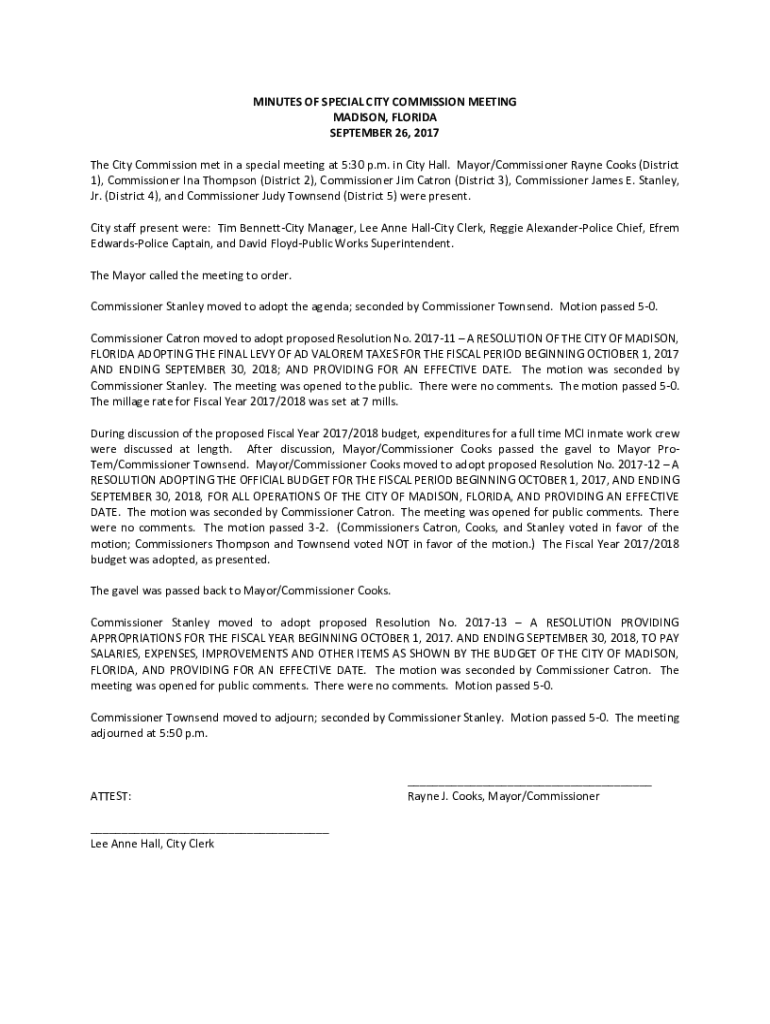 MINUTES OF SPECIAL CITY COMMISSION MEETING
MADISON, FLORIDA
SEPTEMBER 26, 2017

The City Commission met in a special meeting at 5:30 p.m. in City Hall. Mayor/Commissioner Rayne Cooks (District 1), Commissioner Ina Thompson (District 2), Commissioner Jim Catron (District 3), Commissioner James E. Stanley, Jr. (District 4), and Commissioner Judy Townsend (District 5) were present.

City staff present were: Tim Bennett-City Manager, Lee Anne Hall-City Clerk, Reggie Alexander-Police Chief, Efrem Edwards-Police Captain, and David Floyd-Public Works Superintendent.

The Mayor called the meeting to order.

Commissioner Stanley moved to adopt the agenda; seconded by Commissioner Townsend. Motion passed 5-0.

Commissioner Catron moved to adopt proposed Resolution No. 2017-11 – A RESOLUTION OF THE CITY OF MADISON, FLORIDA ADOPTING THE FINAL LEVY OF AD VALOREM TAXES FOR THE FISCAL PERIOD BEGINNING OCTIOBER 1, 2017 AND ENDING SEPTEMBER 30, 2018; AND PROVIDING FOR AN EFFECTIVE DATE. The motion was seconded by Commissioner Stanley. The meeting was opened to the public. There were no comments. The motion passed 5-0. The millage rate for Fiscal Year 2017/2018 was set at 7 mills.

During discussion of the proposed Fiscal Year 2017/2018 budget, expenditures for a full time MCI inmate work crew were discussed at length. After discussion, Mayor/Commissioner Cooks passed the gavel to Mayor Pro-Tem/Commissioner Townsend. Mayor/Commissioner Cooks moved to adopt proposed Resolution No. 2017-12 – A RESOLUTION ADOPTING THE OFFICIAL BUDGET FOR THE FISCAL PERIOD BEGINNING OCTOBER 1, 2017, AND ENDING SEPTEMBER 30, 2018, FOR ALL OPERATIONS OF THE CITY OF MADISON, FLORIDA, AND PROVIDING AN EFFECTIVE DATE. The motion was seconded by Commissioner Catron. The meeting was opened for public comments. There were no comments. The motion passed 3-2. (Commissioners Catron, Cooks, and Stanley voted in favor of the motion; Commissioners Thompson and Townsend voted NOT in favor of the motion.) The Fiscal Year 2017/2018 budget was adopted, as presented.

The gavel was passed back to Mayor/Commissioner Cooks.

Commissioner Stanley moved to adopt proposed Resolution No. 2017-13 – A RESOLUTION PROVIDING APPROPRIATIONS FOR THE FISCAL YEAR BEGINNING OCTOBER 1, 2017. AND ENDING SEPTEMBER 30, 2018, TO PAY SALARIES, EXPENSES, IMPROVEMENTS AND OTHER ITEMS AS SHOWN BY THE BUDGET OF THE CITY OF MADISON, FLORIDA, AND PROVIDING FOR AN EFFECTIVE DATE. The motion was seconded by Commissioner Catron. The meeting was opened for public comments. There were no comments. Motion passed 5-0.

Commissioner Townsend moved to adjourn; seconded by Commissioner Stanley. Motion passed 5-0. The meeting adjourned at 5:50 p.m.

ATTEST:

Rayne J. Cooks, Mayor/Commissioner

Lee Anne Hall, City Clerk